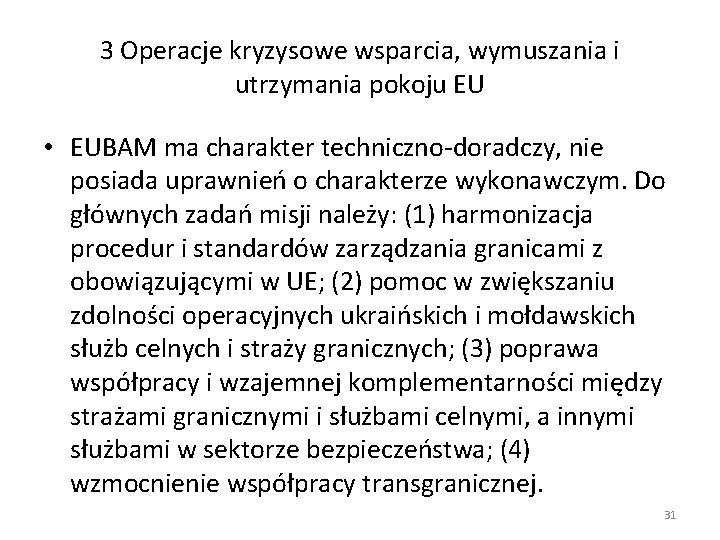 3 Operacje kryzysowe wsparcia, wymuszania i utrzymania pokoju EU

• EUBAM ma charakter techniczno-doradczy, nie posiada uprawnień o charakterze wykonawczym. Do głównych zadań misji należy: (1) harmonizacja procedur i standardów zarządzania granicami z obowiązującymi w UE; (2) pomoc w zwiększaniu zdolności operacyjnych ukraińskich i mołdawskich służb celnych i straży granicznych; (3) poprawa współpracy i wzajemnej komplementarności między strażami granicznymi i służbami celnymi, a innymi służbami w sektorze bezpieczeństwa; (4) wzmocnienie współpracy transgranicznej.

31